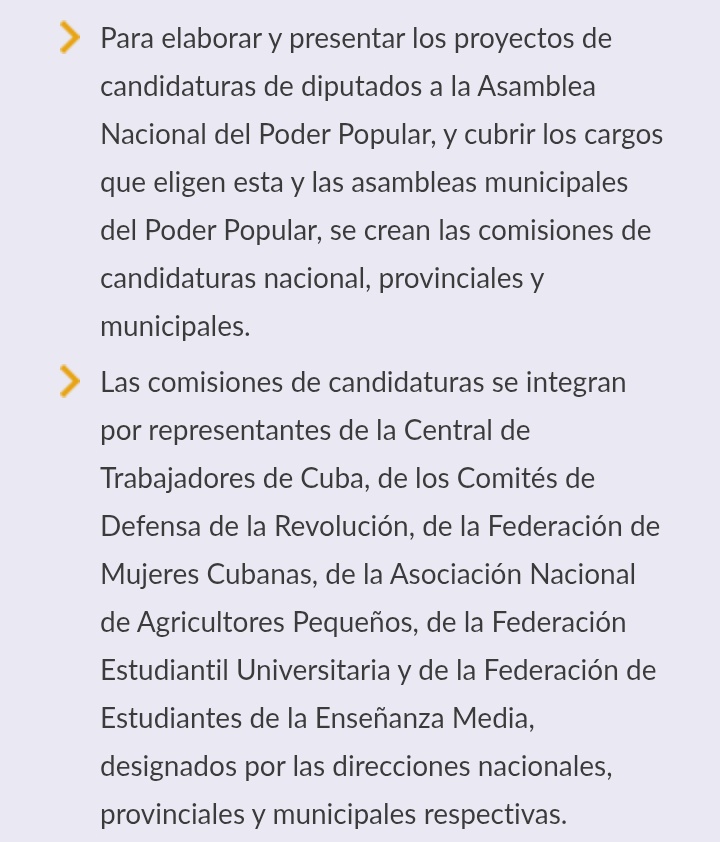 Para elaborar y presentar los proyectos de candidaturas de diputados a la Asamblea Nacional del Poder Popular, y cubrir los cargos que eligen esta y las asambleas municipales del Poder Popular, se crean las comisiones de candidaturas nacional, provinciales y municipales.

Las comisiones de candidaturas se integran por representantes de la Central de Trabajadores de Cuba, de los Comités de Defensa de la Revolución, de la Federación de Mujeres Cubanas, de la Asociación Nacional de Agricultores Pequeños, de la Federación Estudiantil Universitaria y de la Federación de Estudiantes de la Enseñanza Media, designados por las direcciones nacionales, provinciales y municipales respectivas.